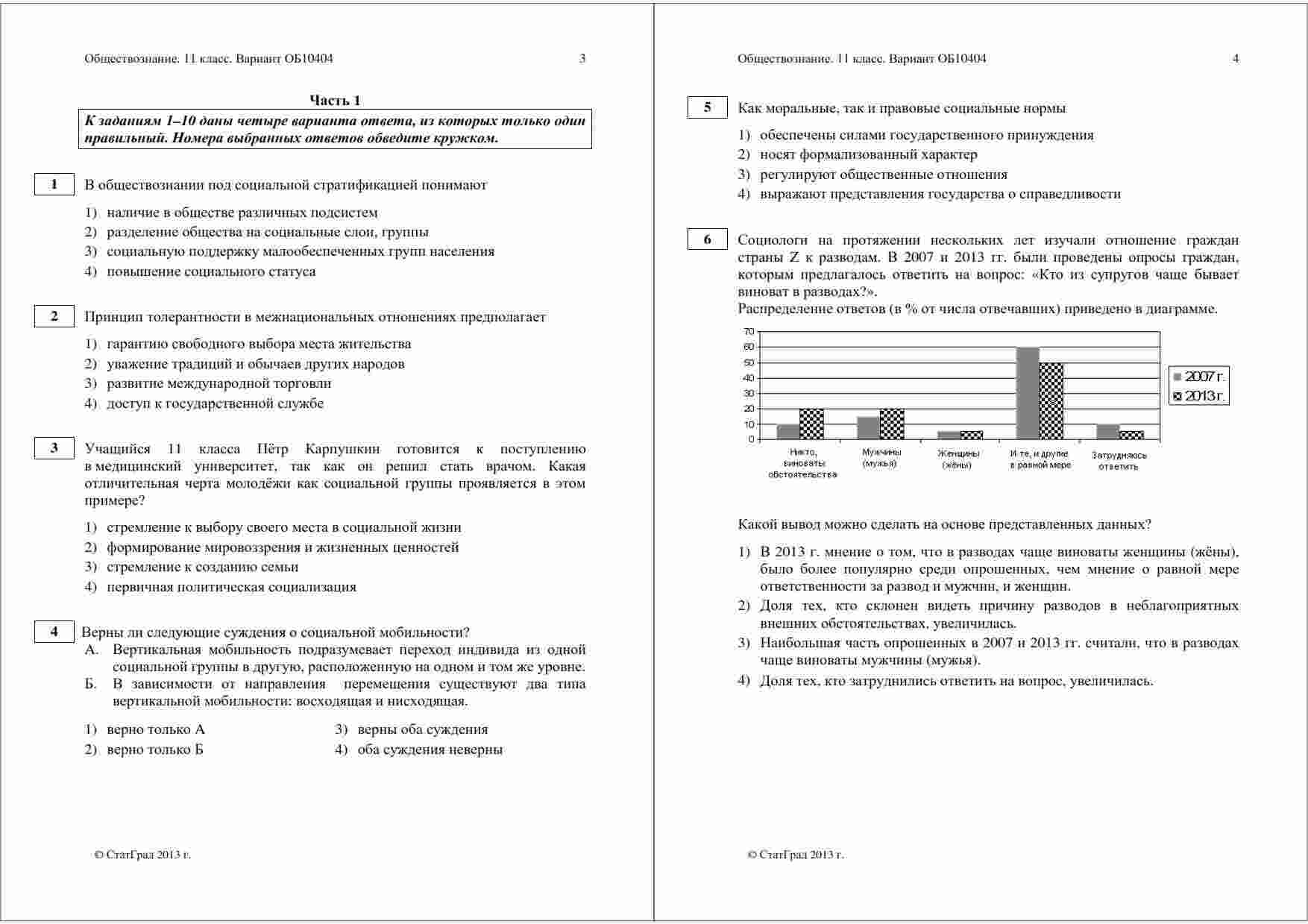 Обществознание. 11 класс. Вариант ОБ10404 3

Часть 1

К заданиям 1–10 даны четыре варианта ответа, из которых только один правильный. Номера выбранных ответов обведите кружком.

1 В обществознании под социальной стратификацией понимают

1) наличие в обществе различных подсистем
2) разделение общества на социальные слои, группы
3) социальную поддержку малообеспеченных групп населения
4) повышение социального статуса

2 Принцип толерантности в межнациональных отношениях предполагает

1) гарантию свободного выбора места жительства
2) уважение традиций и обычаев других народов
3) развитие международной торговли
4) доступ к государственной службе

3 Учащийся 11 класса Пётр Карпушкин готовится к поступлению в медицинский университет, так как он решил стать врачом. Какая отличительная черта молодёжи как социальной группы проявляется в этом примере?

1) стремление к выбору своего места в социальной жизни
2) формирование мировоззрения и жизненных ценностей
3) стремление к созданию семьи
4) первичная политическая социализация

4 Верны ли следующие суждения о социальной мобильности?
А. Вертикальная мобильность подразумевает переход индивида из одной социальной группы в другую, расположенную на одном и том же уровне.
Б. В зависимости от направления перемещения существуют два типа вертикальной мобильности: восходящая и нисходящая.

1) верно только А
2) верно только Б
3) верны оба суждения
4) оба суждения неверны

© СтатГрад 2013 г.

Обществознание. 11 класс. Вариант ОБ10404 4

5 Как моральные, так и правовые социальные нормы

1) обеспечены силами государственного принуждения
2) носят формализованный характер
3) регулируют общественные отношения
4) выражают представления государства о справедливости

6 Социологи на протяжении нескольких лет изучали отношение граждан страны Z к разводам. В 2007 и 2013 гг. были проведены опросы граждан, которым предлагалось ответить на вопрос: «Кто из супругов чаще бывает виноват в разводах?».
Распределение ответов (в % от числа отвечавших) приведено в диаграмме.

70
60
50
40
30
20
10
0
Никто, виноваты обстоятельства
Мужчины (мужья)
Женщины (жёны)
И те, и другие в равной мере
Затрудняюсь ответить
2007 г.
2013 г.

Какой вывод можно сделать на основе представленных данных?

1) В 2013 г. мнение о том, что в разводах чаще виноваты женщины (жёны), было более популярно среди опрошенных, чем мнение о равной мере ответственности за развод и мужчин, и женщин.
2) Доля тех, кто склонен видеть причину разводов в неблагоприятных внешних обстоятельствах, увеличилась.
3) Наибольшая часть опрошенных в 2007 и 2013 гг. считали, что в разводах чаще виноваты мужчины (мужья).
4) Доля тех, кто затруднились ответить на вопрос, увеличилась.

© СтатГрад 2013 г.